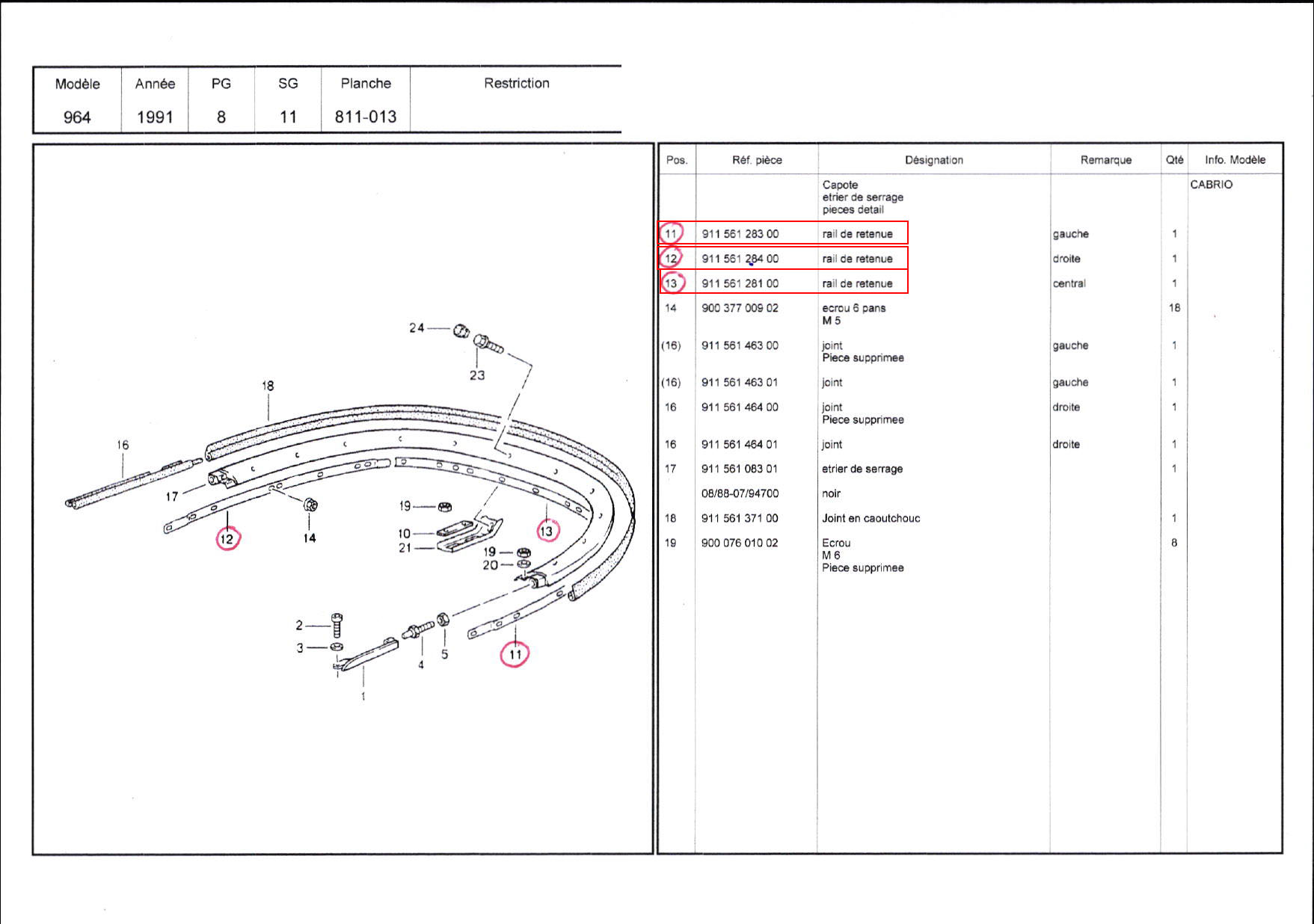 | Modèle | Année | PG | SG | Planche | Restriction |
|---|---|---|---|---|---|
| 964 | 1991 | 8 | 11 | 811-013 | |

24
23
18
16
17
12
14
19
10
21
13
19
20
2
3
4
5
11
1

| Pos. | Réf. pièce | Désignation | Remarque | Qté | Info. Modèle |
|---|---|---|---|---|---|
| | | Capote etrier de serrage pieces detail | | | CABRIO |
| 11 | 911 561 283 00 | rail de retenue | gauche | 1 | |
| 12 | 911 561 284 00 | rail de retenue | droite | 1 | |
| 13 | 911 561 281 00 | rail de retenue | central | 1 | |
| 14 | 900 377 009 02 | ecrou 6 pans M 5 | | 18 | |
| (16) | 911 561 463 00 | joint Piece supprimee | gauche | 1 | |
| (16) | 911 561 463 01 | joint | gauche | 1 | |
| 16 | 911 561 464 00 | joint Piece supprimee | droite | 1 | |
| 16 | 911 561 464 01 | joint | droite | 1 | |
| 17 | 911 561 083 01 | etrier de serrage | | 1 | |
| | 08/88-07/94700 | noir | | | |
| 18 | 911 561 371 00 | Joint en caoutchouc | | 1 | |
| 19 | 900 076 010 02 | Ecrou M 6 Piece supprimee | | 8 | |